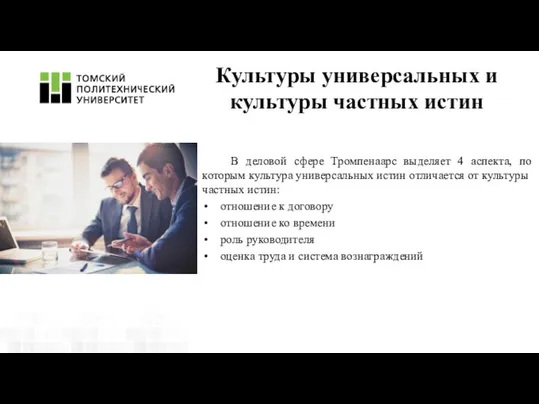 ТОМСКИЙ ПОЛИТЕХНИЧЕСКИЙ УНИВЕРСИТЕТ

Культуры универсальных и культуры частных истин

В деловой сфере Тромпенаарс выделяет 4 аспекта, по которым культура универсальных истин отличается от культуры частных истин:

• отношение к договору
• отношение ко времени
• роль руководителя
• оценка труда и система вознаграждений